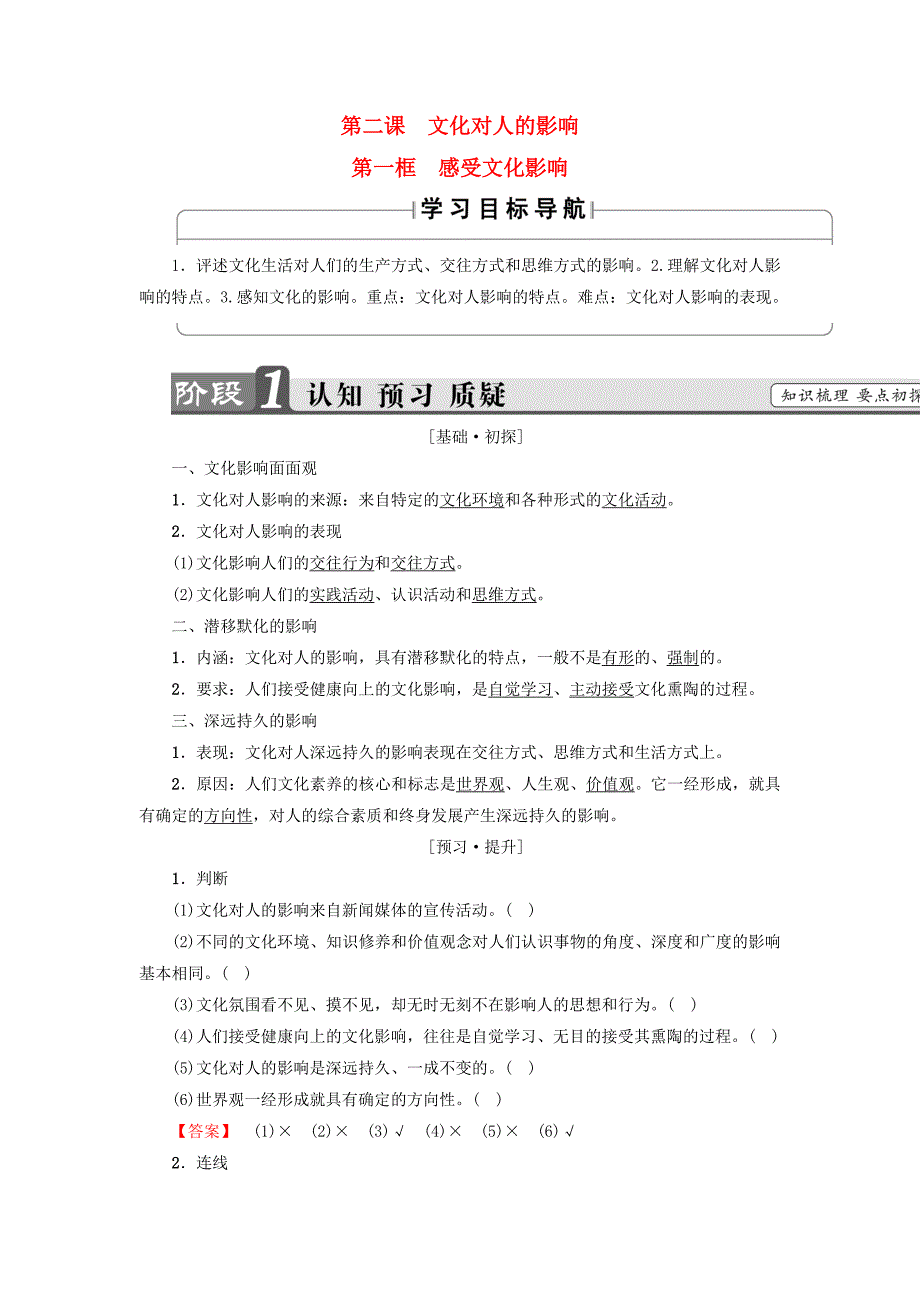 第二课　文化对人的影响
第一框　感受文化影响

学习目标导航

1．评述文化生活对人们的生产方式、交往方式和思维方式的影响。2.理解文化对人影响的特点。3.感知文化的影响。重点：文化对人影响的特点。难点：文化对人影响的表现。

阶段1　认知 预习 质疑　知识梳理 要点初探

[基础·初探]

一、文化影响面面观

1．文化对人影响的来源：来自特定的文化环境和各种形式的文化活动。

2．文化对人影响的表现

(1)文化影响人们的交往行为和交往方式。

(2)文化影响人们的实践活动、认识活动和思维方式。

二、潜移默化的影响

1．内涵：文化对人的影响，具有潜移默化的特点，一般不是有形的、强制的。

2．要求：人们接受健康向上的文化影响，是自觉学习、主动接受文化熏陶的过程。

三、深远持久的影响

1．表现：文化对人深远持久的影响表现在交往方式、思维方式和生活方式上。

2．原因：人们文化素养的核心和标志是世界观、人生观、价值观。它一经形成，就具有确定的方向性，对人的综合素质和终身发展产生深远持久的影响。

[预习·提升]

1．判断

(1)文化对人的影响来自新闻媒体的宣传活动。(　)

(2)不同的文化环境、知识修养和价值观念对人们认识事物的角度、深度和广度的影响基本相同。(　)

(3)文化氛围看不见、摸不见，却无时无刻不在影响人的思想和行为。(　)

(4)人们接受健康向上的文化影响，往往是自觉学习、无目的接受其熏陶的过程。(　)

(5)文化对人的影响是深远持久、一成不变的。(　)

(6)世界观一经形成就具有确定的方向性。(　)

【答案】　(1)×　(2)×　(3)√　(4)×　(5)×　(6)√

2．连线